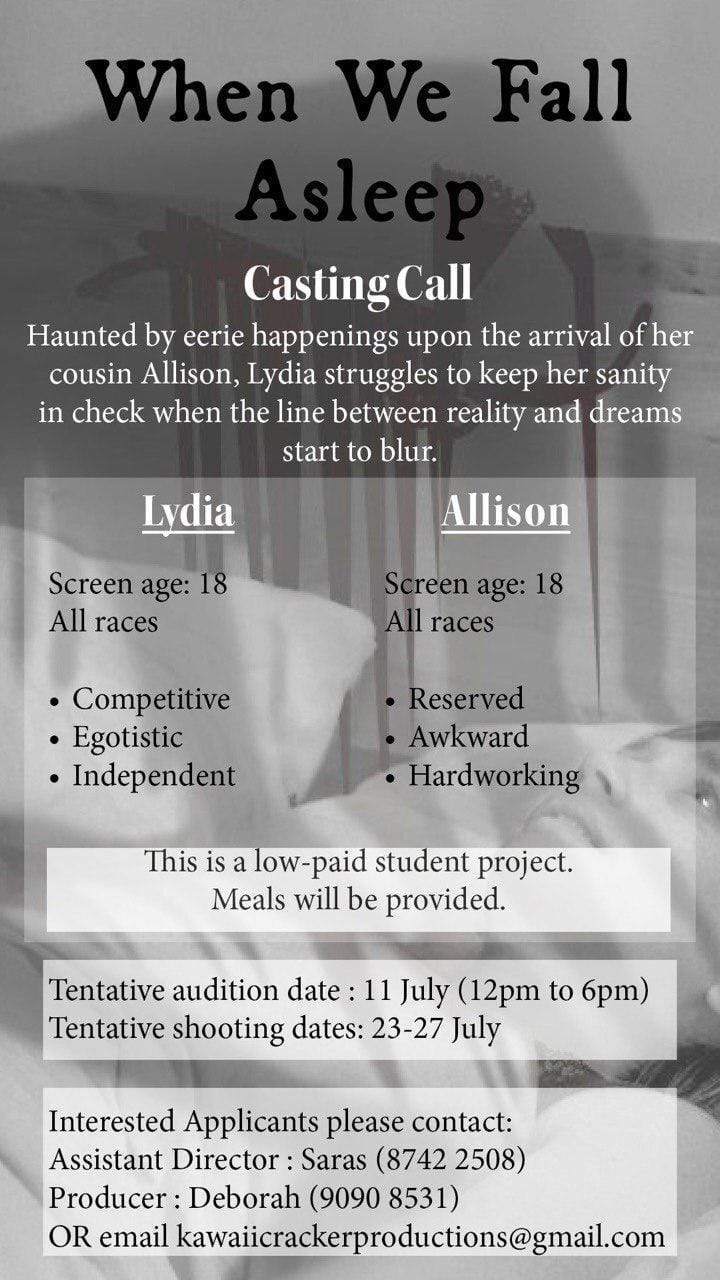 When We Fall Asleep

Casting Call

Haunted by eerie happenings upon the arrival of her cousin Allison, Lydia struggles to keep her sanity in check when the line between reality and dreams start to blur.

Lydia

Screen age: 18
All races

• Competitive
• Egotistic
• Independent

Allison

Screen age: 18
All races

• Reserved
• Awkward
• Hardworking

This is a low-paid student project.
Meals will be provided.

Tentative audition date : 11 July (12pm to 6pm)
Tentative shooting dates: 23-27 July

Interested Applicants please contact:
Assistant Director : Saras (8742 2508)
Producer : Deborah (9090 8531)
OR email kawaiicrackerproductions@gmail.com